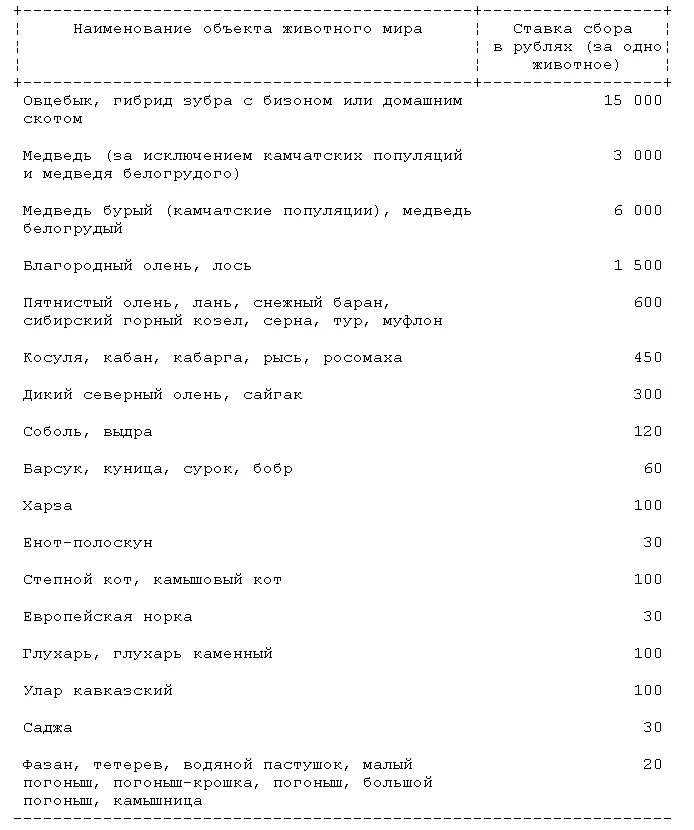 | Наименование объекта животного мира | Ставка сбора в рублях (за одно животное) |
|---|---|
| Овцебык, гибрид зубра с бизоном или домашним скотом | 15 000 |
| Медведь (за исключением камчатских популяций и медведя белогрудого) | 3 000 |
| Медведь бурый (камчатские популяции), медведь белогрудый | 6 000 |
| Благородный олень, лось | 1 500 |
| Пятнистый олень, лань, снежный баран, сибирский горный козел, серна, тур, муфлон | 600 |
| Косуля, кабан, кабарга, рысь, росомаха | 450 |
| Дикий северный олень, сайгак | 300 |
| Соболь, выдра | 120 |
| Барсук, куница, сурок, бобр | 60 |
| Харза | 100 |
| Енот-полоскун | 30 |
| Степной кот, камышовый кот | 100 |
| Европейская норка | 30 |
| Глухарь, глухарь каменный | 100 |
| Улар кавказский | 100 |
| Саджа | 30 |
| Фазан, тетерев, водяной пастушок, малый погоныш, погоныш-крошка, погоныш, большой погоныш, камышница | 20 |